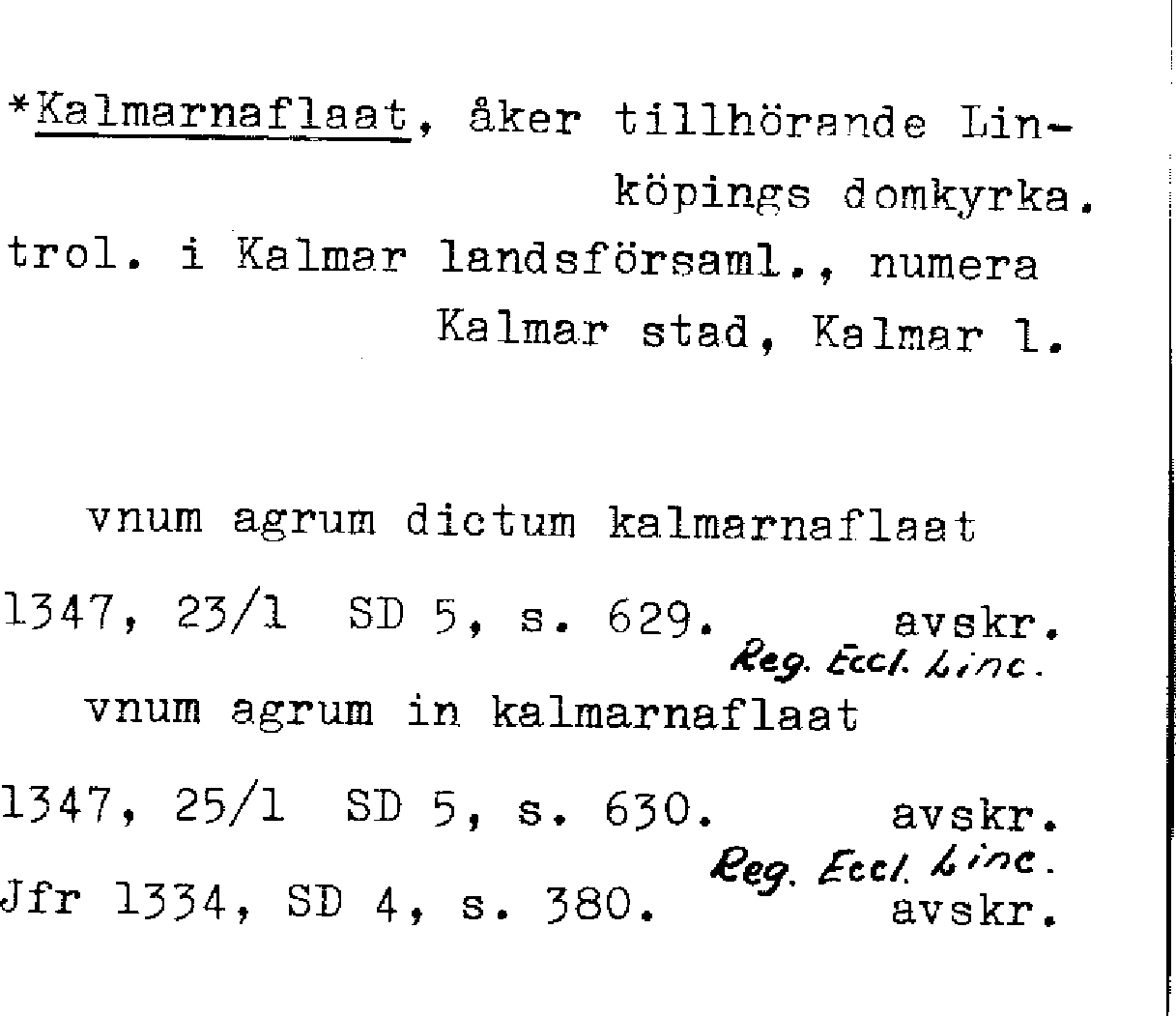 *Kalmarnaflaat, åker tillhörande Linköpings domkyrka.
trol. i Kalmar landsförsaml., numera Kalmar stad, Kalmar l.

vnum agrum dictum kalmarnaflaat

1347, 23/1 SD 5, s. 629. avskr.
Reg. Eccl. Linc.

vnum agrum in kalmarnaflaat

1347, 25/1 SD 5, s. 630. avskr.
Reg. Eccl. Linc.

Jfr 1334, SD 4, s. 380. avskr.